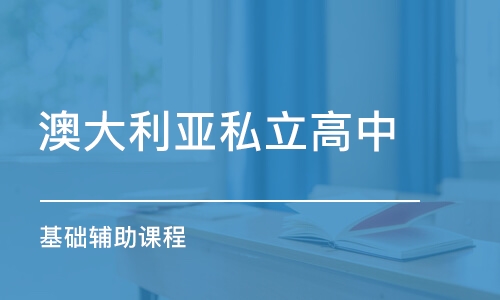 澳大利亚私立高中

基础辅助课程